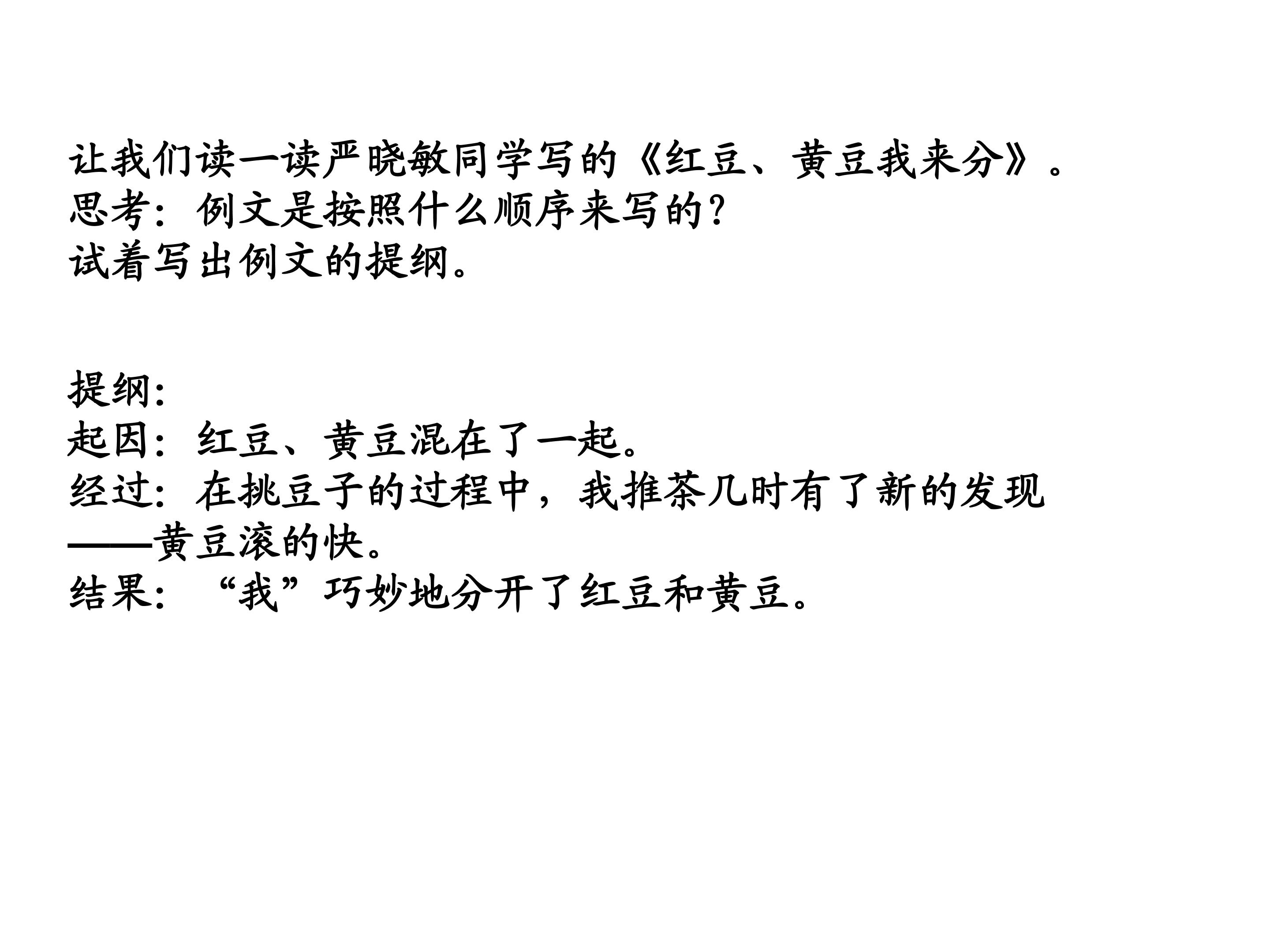 让我们读一读严晓敏同学写的《红豆、黄豆我来分》。
思考：例文是按照什么顺序来写的？
试着写出例文的提纲。

提纲：
起因：红豆、黄豆混在了一起。
经过：在挑豆子的过程中，我推茶几时有了新的发现——黄豆滚的快。
结果：“我”巧妙地分开了红豆和黄豆。